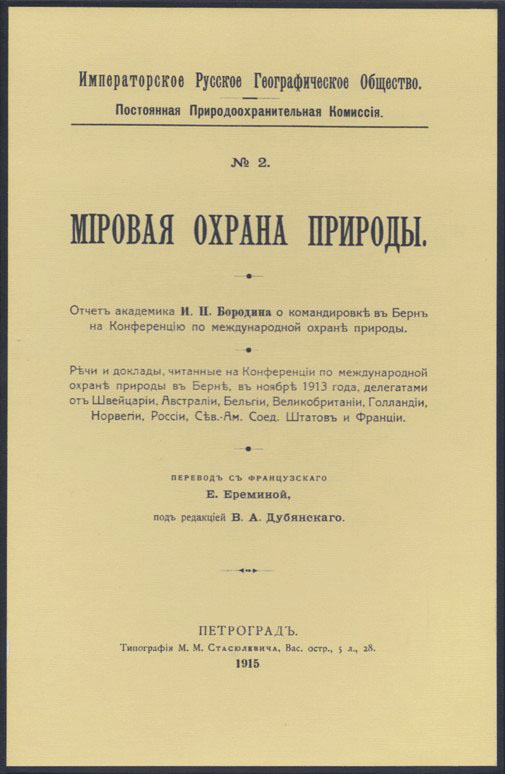 Императорское Русское Географическое Общество.
Постоянная Природоохранительная Комиссія.

№ 2.

МІРОВАЯ ОХРАНА ПРИРОДЫ.

Отчетъ академика И. П. Бородина о командировкѣ въ Бернъ на Конференцію по международной охранѣ природы.

Рѣчи и доклады, читанные на Конференціи по международной охранѣ природы въ Бернѣ, въ ноябрѣ 1913 года, делегатами отъ Швейцаріи, Австраліи, Бельгіи, Великобританіи, Голландіи, Норвегіи, Россіи, Сѣв.-Ам. Соед. Штатовъ и Франціи.

ПЕРЕВОДЪ СЪ ФРАНЦУЗСКАГО
Е. Ереминой,
подъ редакціей В. А. Дубянскаго.

ПЕТРОГРАДЪ.
Типографія М. М. Стасюлевича, Вас. остр., 5 л., 28.
1915